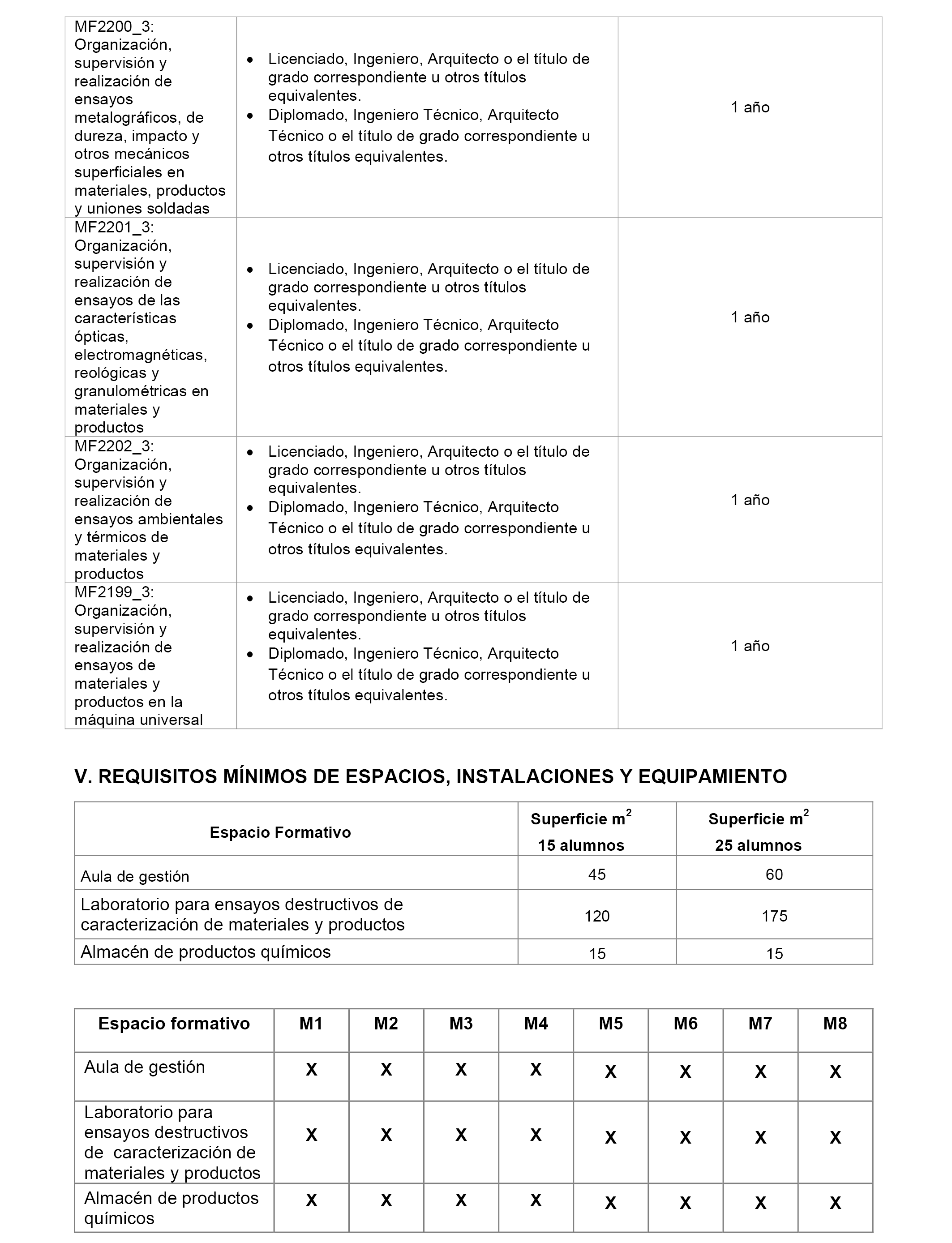 | | | |
|---|---|---|
| MF2200_3: Organización, supervisión y realización de ensayos metalográficos, de dureza, impacto y otros mecánicos superficiales en materiales, productos y uniones soldadas | • Licenciado, Ingeniero, Arquitecto o el título de grado correspondiente u otros títulos equivalentes. • Diplomado, Ingeniero Técnico, Arquitecto Técnico o el título de grado correspondiente u otros títulos equivalentes. | 1 año |
| MF2201_3: Organización, supervisión y realización de ensayos de las características ópticas, electromagnéticas, reológicas y granulométricas en materiales y productos | • Licenciado, Ingeniero, Arquitecto o el título de grado correspondiente u otros títulos equivalentes. • Diplomado, Ingeniero Técnico, Arquitecto Técnico o el título de grado correspondiente u otros títulos equivalentes. | 1 año |
| MF2202_3: Organización, supervisión y realización de ensayos ambientales y térmicos de materiales y productos | • Licenciado, Ingeniero, Arquitecto o el título de grado correspondiente u otros títulos equivalentes. • Diplomado, Ingeniero Técnico, Arquitecto Técnico o el título de grado correspondiente u otros títulos equivalentes. | 1 año |
| MF2199_3: Organización, supervisión y realización de ensayos de materiales y productos en la máquina universal | • Licenciado, Ingeniero, Arquitecto o el título de grado correspondiente u otros títulos equivalentes. • Diplomado, Ingeniero Técnico, Arquitecto Técnico o el título de grado correspondiente u otros títulos equivalentes. | 1 año |

V. REQUISITOS MÍNIMOS DE ESPACIOS, INSTALACIONES Y EQUIPAMIENTO

| Espacio Formativo | Superficie $m^2$ 15 alumnos | Superficie $m^2$ 25 alumnos |
|---|---|---|
| Aula de gestión | 45 | 60 |
| Laboratorio para ensayos destructivos de caracterización de materiales y productos | 120 | 175 |
| Almacén de productos químicos | 15 | 15 |

| Espacio formativo | M1 | M2 | M3 | M4 | M5 | M6 | M7 | M8 |
|---|---|---|---|---|---|---|---|---|
| Aula de gestión | X | X | X | X | X | X | X | X |
| Laboratorio para ensayos destructivos de caracterización de materiales y productos | X | X | X | X | X | X | X | X |
| Almacén de productos químicos | X | X | X | X | X | X | X | X |